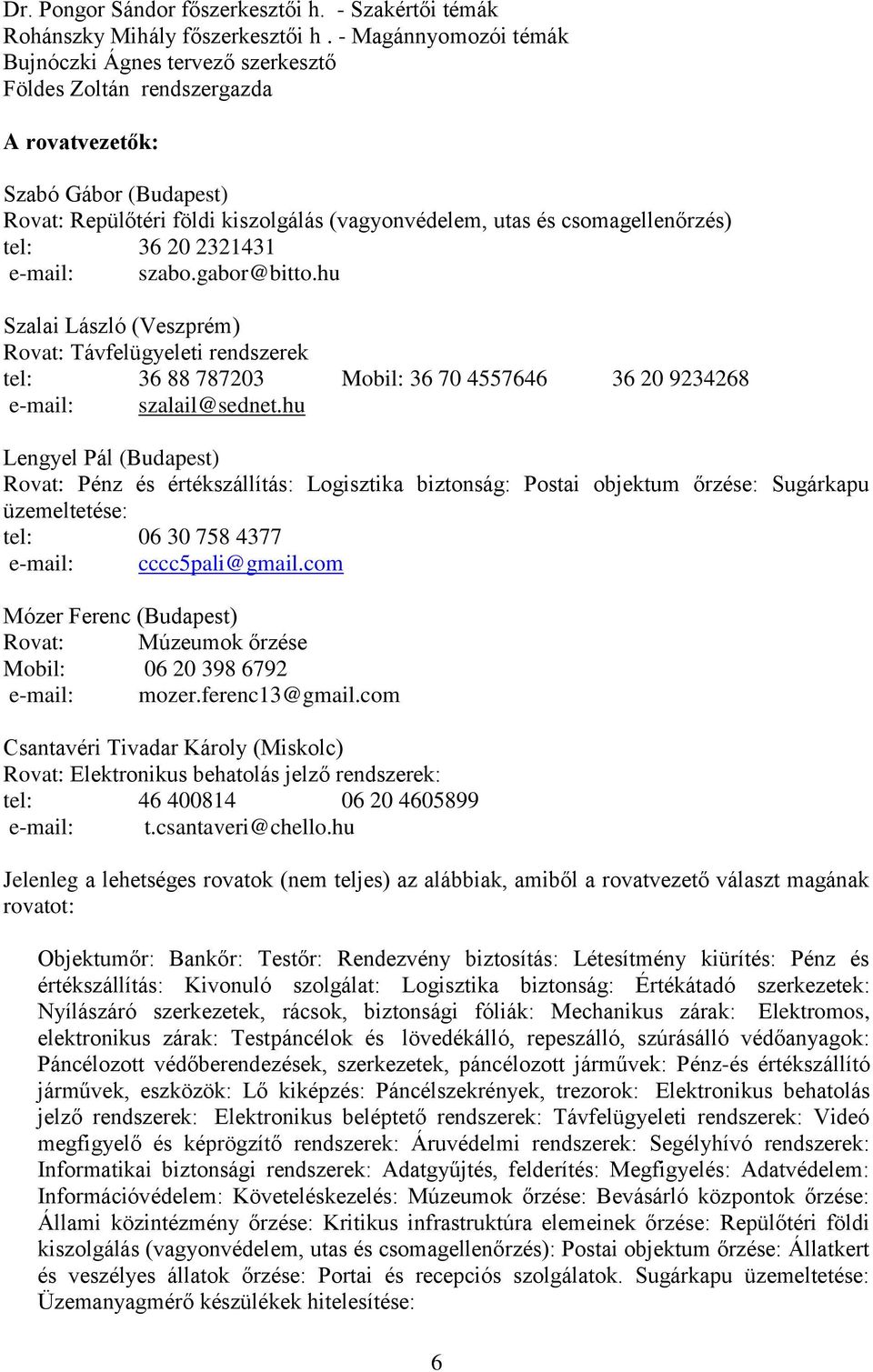 Dr. Pongor Sándor főszerkesztői h. - Szakértői témák
Rohánszky Mihály főszerkesztői h . - Magánnyomozói témák
Bujnóczki Ágnes tervező szerkesztő
Földes Zoltán rendszergazda

A rovatvezetők:

Szabó Gábor (Budapest)
Rovat: Repülőtéri földi kiszolgálás (vagyonvédelem, utas és csomagellenőrzés)
tel: 36 20 2321431
e-mail: szabo.gabor@bitto.hu

Szalai László (Veszprém)
Rovat: Távfelügyeleti rendszerek
tel: 36 88 787203 Mobil: 36 70 4557646 36 20 9234268
e-mail: szalail@sednet.hu

Lengyel Pál (Budapest)
Rovat: Pénz és értékszállítás: Logisztika biztonság: Postai objektum őrzése: Sugárkapu üzemeltetése:
tel: 06 30 758 4377
e-mail: cccc5pali@gmail.com

Mózer Ferenc (Budapest)
Rovat: Múzeumok őrzése
Mobil: 06 20 398 6792
e-mail: mozer.ferenc13@gmail.com

Csantavéri Tivadar Károly (Miskolc)
Rovat: Elektronikus behatolás jelző rendszerek:
tel: 46 400814 06 20 4605899
e-mail: t.csantaveri@chello.hu

Jelenleg a lehetséges rovatok (nem teljes) az alábbiak, amiből a rovatvezető választ magának rovatot:

Objektumőr: Bankőr: Testőr: Rendezvény biztosítás: Létesítmény kiürítés: Pénz és értékszállítás: Kivonuló szolgálat: Logisztika biztonság: Értékátadó szerkezetek: Nyílászáró szerkezetek, rácsok, biztonsági fóliák: Mechanikus zárak: Elektromos, elektronikus zárak: Testpáncélok és lövedékálló, repeszálló, szúrásálló védőanyagok: Páncélozott védőberendezések, szerkezetek, páncélozott járművek: Pénz-és értékszállító járművek, eszközök: Lő kiképzés: Páncélszekrények, trezorok: Elektronikus behatolás jelző rendszerek: Elektronikus beléptető rendszerek: Távfelügyeleti rendszerek: Videó megfigyelő és képrögzítő rendszerek: Áruvédelmi rendszerek: Segélyhívó rendszerek: Informatikai biztonsági rendszerek: Adatgyűjtés, felderítés: Megfigyelés: Adatvédelem: Információvédelem: Követeléskezelés: Múzeumok őrzése: Bevásárló központok őrzése: Állami közintézmény őrzése: Kritikus infrastruktúra elemeinek őrzése: Repülőtéri földi kiszolgálás (vagyonvédelem, utas és csomagellenőrzés): Postai objektum őrzése: Állatkert és veszélyes állatok őrzése: Portai és recepciós szolgálatok. Sugárkapu üzemeltetése: Üzemanyagmérő készülékek hitelesítése:

6